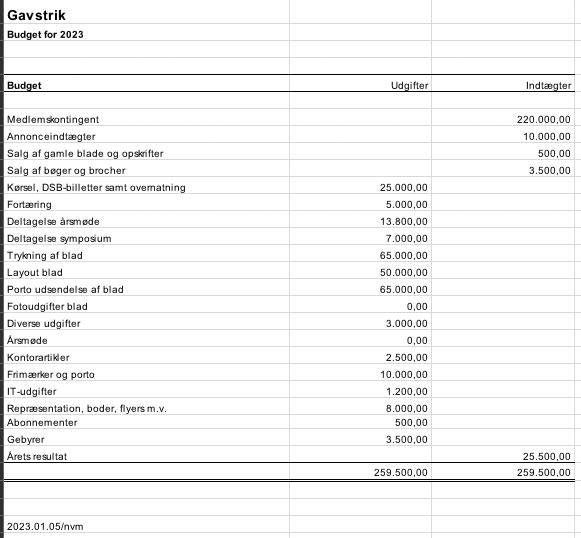 Gavstrik

Budget for 2023

| Budget | Udgifter | Indtægter |
|---|---|---|
| Medlemskontingent | | 220.000,00 |
| Annonceindtægter | | 10.000,00 |
| Salg af gamle blade og opskrifter | | 500,00 |
| Salg af bøger og brocher | | 3.500,00 |
| Kørsel, DSB-billetter samt overnatning | 25.000,00 | |
| Fortæring | 5.000,00 | |
| Deltagelse årsmøde | 13.800,00 | |
| Deltagelse symposium | 7.000,00 | |
| Trykning af blad | 65.000,00 | |
| Layout blad | 50.000,00 | |
| Porto udsendelse af blad | 65.000,00 | |
| Fotoudgifter blad | 0,00 | |
| Diverse udgifter | 3.000,00 | |
| Årsmøde | 0,00 | |
| Kontorartikler | 2.500,00 | |
| Frimærker og porto | 10.000,00 | |
| IT-udgifter | 1.200,00 | |
| Repræsentation, boder, flyers m.v. | 8.000,00 | |
| Abonnementer | 500,00 | |
| Gebyrer | 3.500,00 | |
| Årets resultat | | 25.500,00 |
| | 259.500,00 | 259.500,00 |

2023.01.05/nvm